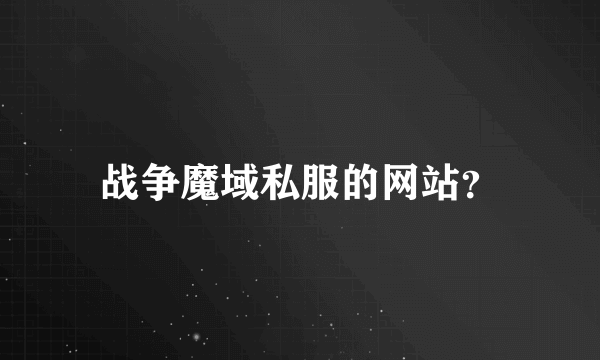 战争魔域私服的网站?